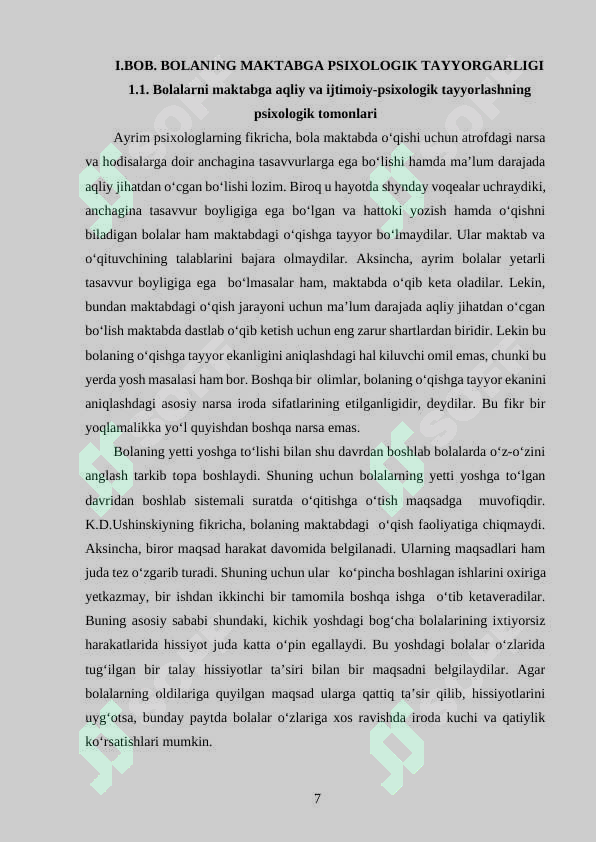 I.BOB. BOLANING MAKTABGA PSIXOLOGIK TAYYORGARLIGI

1.1. Bolalarni maktabga aqliy va ijtimoiy-psixologik tayyorlashning psixologik tomonlari

Ayrim psixologlarning fikricha, bola maktabda o'qishi uchun atrofdagi narsa va hodisalarga doir anchagina tasavvurlarga ega bo'lishi hamda ma'lum darajada aqliy jihatdan o'cgan bo'lishi lozim. Biroq u hayotda shynday voqealar uchraydiki, anchagina tasavvur boyligiga ega bo'lgan va hattoki yozish hamda o'qishni biladigan bolalar ham maktabdagi o'qishga tayyor bo'lmaydilar. Ular maktab va o'qituvchining talablarini bajara olmaydilar. Aksincha, ayrim bolalar yetarli tasavvur boyligiga ega bo'lmasalar ham, maktabda o'qib keta oladilar. Lekin, bundan maktabdagi o'qish jarayoni uchun ma'lum darajada aqliy jihatdan o'cgan bo'lish maktabda dastlab o'qib ketish uchun eng zarur shartlardan biridir. Lekin bu bolaning o'qishga tayyor ekanligini aniqlashdagi hal kiluvchi omil emas, chunki bu yerda yosh masalasi ham bor. Boshqa bir olimlar, bolaning o'qishga tayyor ekanini aniqlashdagi asosiy narsa iroda sifatlarining etilganligidir, deydilar. Bu fikr bir yoqlamalikka yo'l quyishdan boshqa narsa emas.

Bolaning yetti yoshga to'lishi bilan shu davrdan boshlab bolalarda o'z-o'zini anglash tarkib topa boshlaydi. Shuning uchun bolalarning yetti yoshga to'lgan davridan boshlab sistemali suratda o'qitishga o'tish maqsadga muvofiqdir. K.D.Ushinskiyning fikricha, bolaning maktabdagi o'qish faoliyatiga chiqmaydi. Aksincha, biror maqsad harakat davomida belgilanadi. Ularning maqsadlari ham juda tez o'zgarib turadi. Shuning uchun ular ko'pincha boshlagan ishlarini oxiriga yetkazmay, bir ishdan ikkinchi bir tamomila boshqa ishga o'tib ketaveradilar. Buning asosiy sababi shundaki, kichik yoshdagi bog'cha bolalarining ixtiyorsiz harakatlarida hissiyot juda katta o'pin egallaydi. Bu yoshdagi bolalar o'zlarida tug'ilgan bir talay hissiyotlar ta'siri bilan bir maqsadni belgilaydilar. Agar bolalarning oldilariga quyilgan maqsad ularga qattiq ta'sir qilib, hissiyotlarini uyg'otsa, bunday paytda bolalar o'zlariga xos ravishda iroda kuchi va qatiylik ko'rsatishlari mumkin.

7